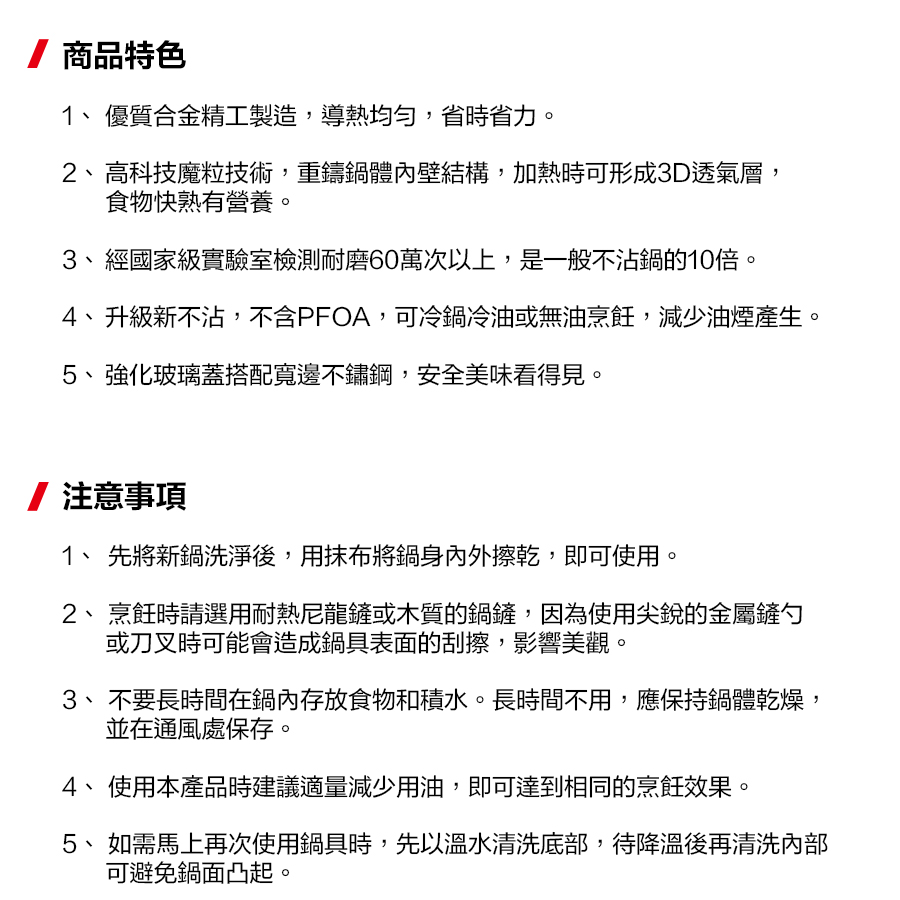 商品特色

1、優質合金精工製造，導熱均勻，省時省力。

2、高科技魔粒技術，重鑄鍋體內壁結構，加熱時可形成3D透氣層，食物快熟有營養。

3、經國家級實驗室檢測耐磨60萬次以上，是一般不沾鍋的10倍。

4、升級新不沾，不含PFOA，可冷鍋冷油或無油烹飪，減少油煙產生。

5、強化玻璃蓋搭配寬邊不鏽鋼，安全美味看得見。

注意事項

1、先將新鍋洗淨後，用抹布將鍋身內外擦乾，即可使用。

2、烹飪時請選用耐熱尼龍鏟或木質的鍋鏟，因為使用尖銳的金屬鏟勺或刀叉時可能會造成鍋具表面的刮擦，影響美觀。

3、不要長時間在鍋內存放食物和積水。長時間不用，應保持鍋體乾燥，並在通風處保存。

4、使用本產品時建議適量減少用油，即可達到相同的烹飪效果。

5、如需馬上再次使用鍋具時，先以溫水清洗底部，待降溫後再清洗內部可避免鍋面凸起。